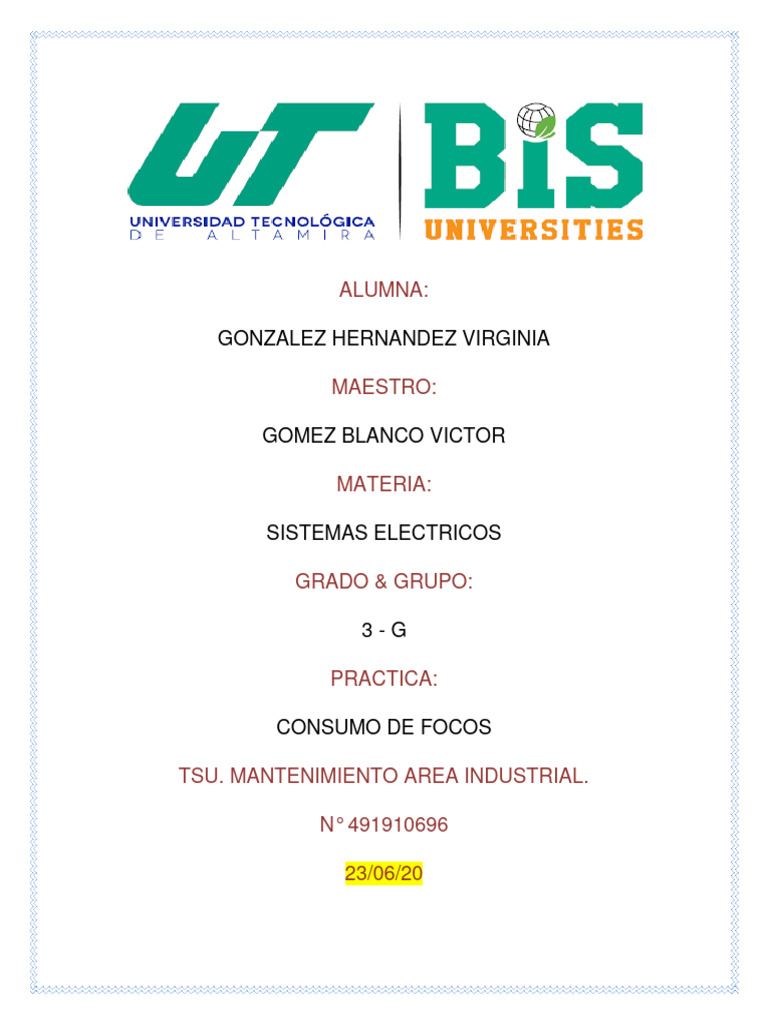 UT
UNIVERSIDAD TECNOLÓGICA
DE ALTAMIRA

BIS
UNIVERSITIES

ALUMNA:

GONZALEZ HERNANDEZ VIRGINIA

MAESTRO:

GOMEZ BLANCO VICTOR

MATERIA:

SISTEMAS ELECTRICOS

GRADO & GRUPO:

3 - G

PRACTICA:

CONSUMO DE FOCOS

TSU. MANTENIMIENTO AREA INDUSTRIAL.

N° 491910696

23/06/20